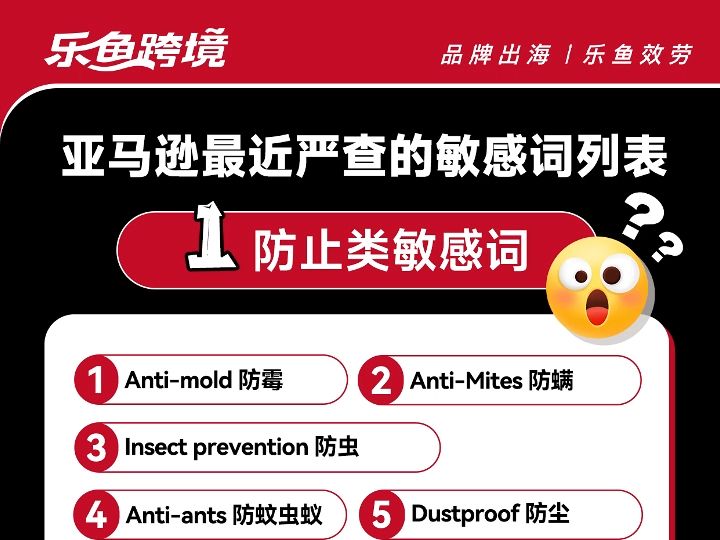 乐鱼跨境

品牌出海 | 乐鱼效劳

亚马逊最近严查的敏感词列表

1 防止类敏感词

??

1 Anti-mold 防霉

2 Anti-Mites 防螨

3 Insect prevention 防虫

4 Anti-ants 防蚊虫蚁

5 Dustproof 防尘